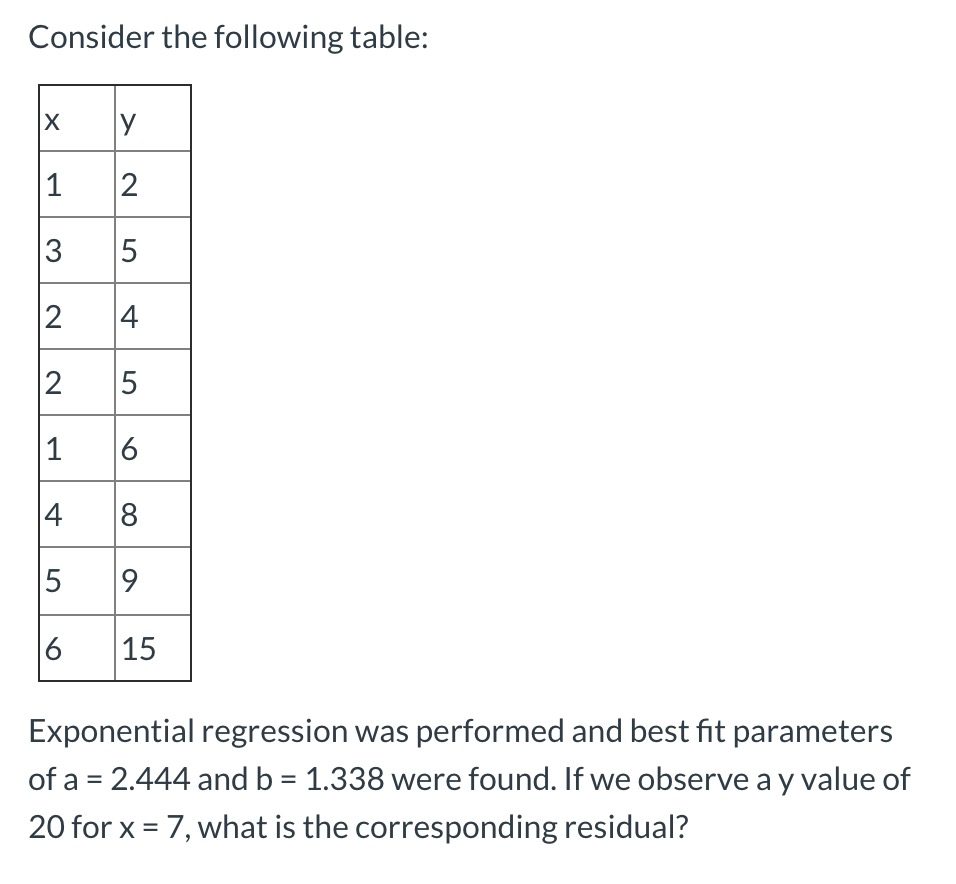 Consider the following table:

| x | y |
|---|---|
| 1 | 2 |
| 3 | 5 |
| 2 | 4 |
| 2 | 5 |
| 1 | 6 |
| 4 | 8 |
| 5 | 9 |
| 6 | 15 |

Exponential regression was performed and best fit parameters of a = 2.444 and b = 1.338 were found. If we observe a y value of 20 for x = 7, what is the corresponding residual?